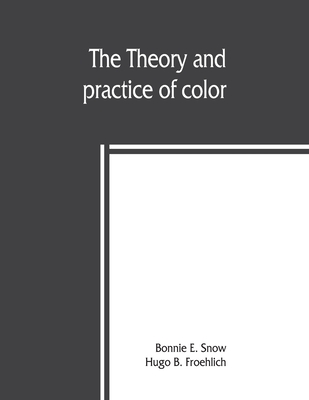 The Theory and practice of color

Bonnie E. Snow
Hugo B. Froehlich